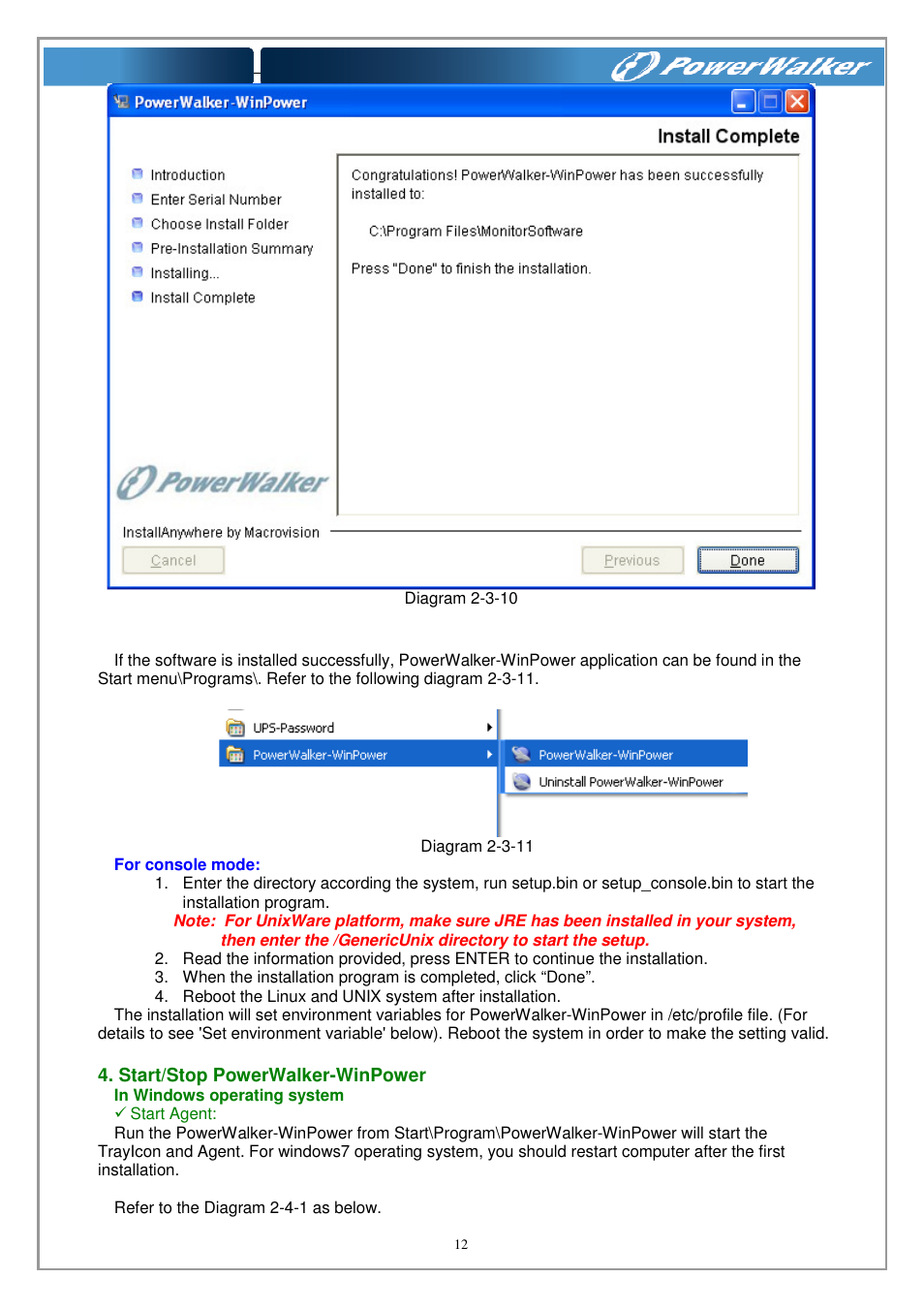 PowerWalker

PowerWalker-WinPower

Install Complete

Introduction
Enter Serial Number
Choose Install Folder
Pre-Installation Summary
Installing...
Install Complete

Congratulations! PowerWalker-WinPower has been successfully installed to:

C:\Program Files\MonitorSoftware

Press "Done" to finish the installation.

PowerWalker

InstallAnywhere by Macrovision

Cancel

Previous

Done

Diagram 2-3-10

If the software is installed successfully, PowerWalker-WinPower application can be found in the Start menu\Programs\. Refer to the following diagram 2-3-11.

UPS-Password
PowerWalker-WinPower
PowerWalker-WinPower
Uninstall PowerWalker-WinPower

Diagram 2-3-11

For console mode:
1. Enter the directory according the system, run setup.bin or setup_console.bin to start the installation program.
Note: For UnixWare platform, make sure JRE has been installed in your system, then enter the /GenericUnix directory to start the setup.
2. Read the information provided, press ENTER to continue the installation.
3. When the installation program is completed, click “Done”.
4. Reboot the Linux and UNIX system after installation.
The installation will set environment variables for PowerWalker-WinPower in /etc/profile file. (For details to see 'Set environment variable' below). Reboot the system in order to make the setting valid.

4. Start/Stop PowerWalker-WinPower
In Windows operating system
✓ Start Agent:
Run the PowerWalker-WinPower from Start\Program\PowerWalker-WinPower will start the TrayIcon and Agent. For windows7 operating system, you should restart computer after the first installation.

Refer to the Diagram 2-4-1 as below.

12